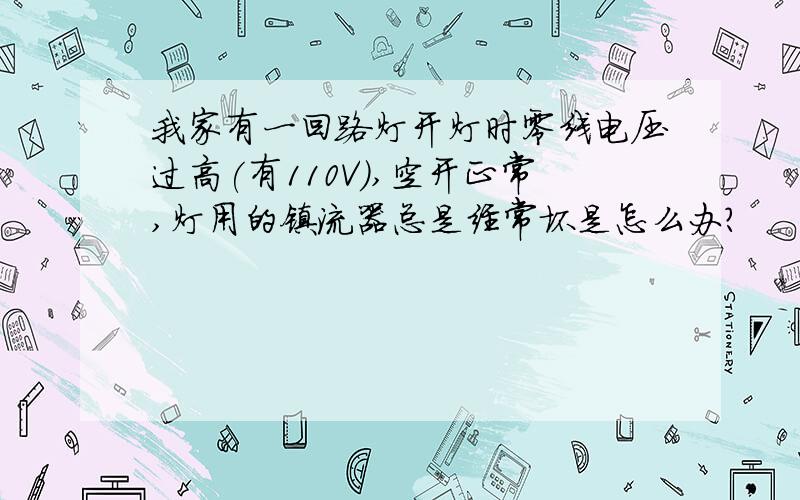 我家有一回路灯开灯时零线电压过高（有110V），空开正常，灯用的镇流器总是经常坏是怎么办？

STATIONERY